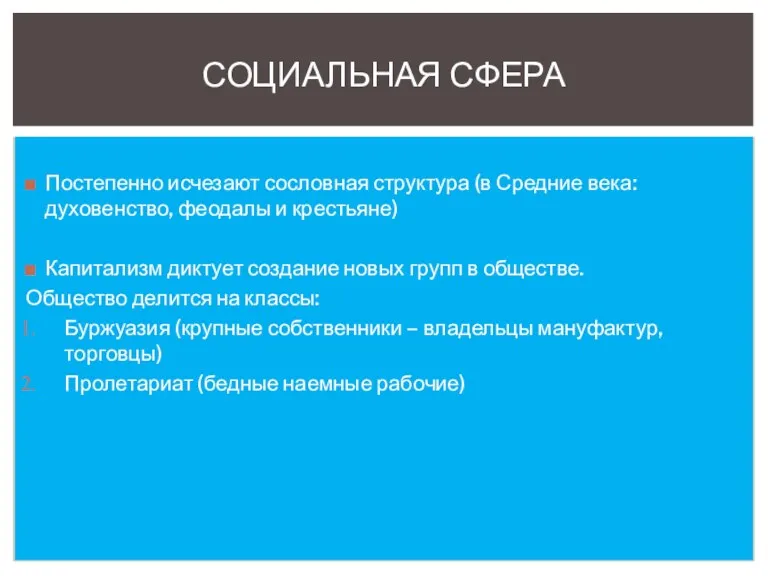 СОЦИАЛЬНАЯ СФЕРА

Постепенно исчезают сословная структура (в Средние века: духовенство, феодалы и крестьяне)

Капитализм диктует создание новых групп в обществе.

Общество делится на классы:

1. Буржуазия (крупные собственники – владельцы мануфактур, торговцы)
2. Пролетариат (бедные наемные рабочие)